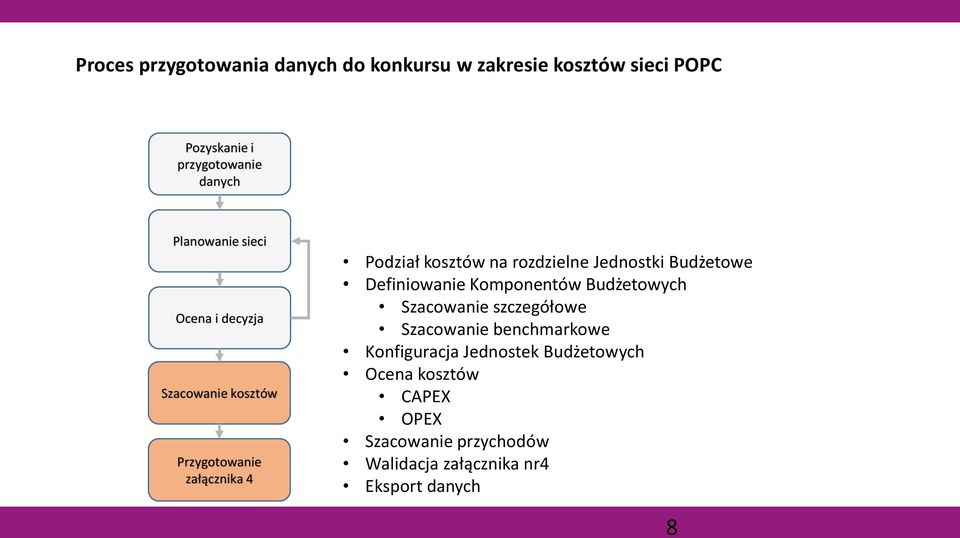 Proces przygotowania danych do konkursu w zakresie kosztów sieci POPC

Pozyskanie i przygotowanie danych

Planowanie sieci

Ocena i decyzja

Szacowanie kosztów

Przygotowanie załącznika 4

• Podział kosztów na rozdzielne Jednostki Budżetowe
• Definiowanie Komponentów Budżetowych
 • Szacowanie szczegółowe
 • Szacowanie benchmarkowe
• Konfiguracja Jednostek Budżetowych
• Ocena kosztów
 • CAPEX
 • OPEX
• Szacowanie przychodów
• Walidacja załącznika nr4
• Eksport danych

8